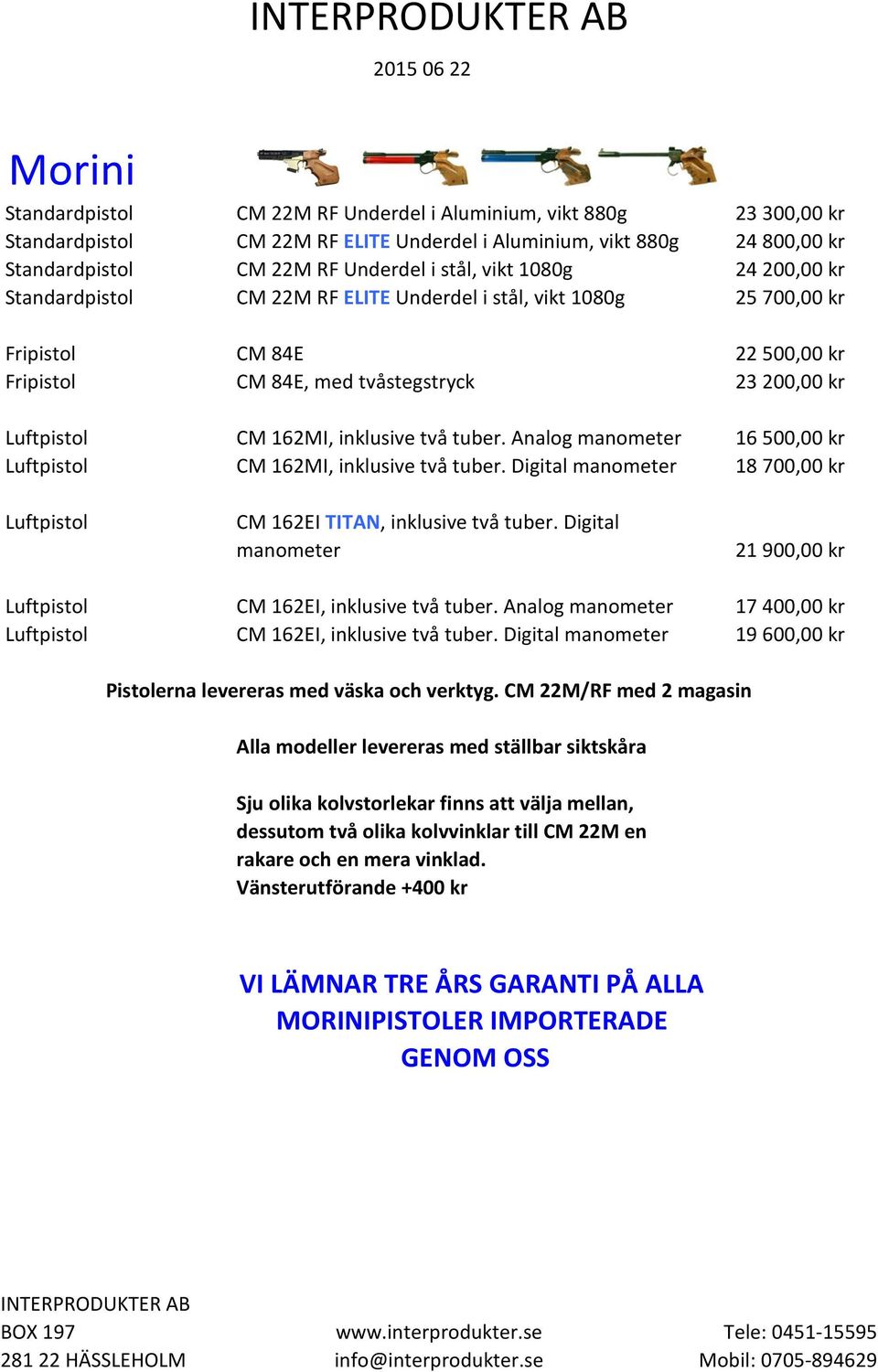 INTERPRODUKTER AB

2015 06 22

Morini

| | | |
|---|---|---|
| Standardpistol | CM 22M RF Underdel i Aluminium, vikt 880g | 23 300,00 kr |
| Standardpistol | CM 22M RF ELITE Underdel i Aluminium, vikt 880g | 24 800,00 kr |
| Standardpistol | CM 22M RF Underdel i stål, vikt 1080g | 24 200,00 kr |
| Standardpistol | CM 22M RF ELITE Underdel i stål, vikt 1080g | 25 700,00 kr |
| Fripistol | CM 84E | 22 500,00 kr |
| Fripistol | CM 84E, med tvåstegstryck | 23 200,00 kr |
| Luftpistol | CM 162MI, inklusive två tuber. Analog manometer | 16 500,00 kr |
| Luftpistol | CM 162MI, inklusive två tuber. Digital manometer | 18 700,00 kr |
| Luftpistol | CM 162EI TITAN, inklusive två tuber. Digital manometer | 21 900,00 kr |
| Luftpistol | CM 162EI, inklusive två tuber. Analog manometer | 17 400,00 kr |
| Luftpistol | CM 162EI, inklusive två tuber. Digital manometer | 19 600,00 kr |

Pistolerna levereras med väska och verktyg. CM 22M/RF med 2 magasin

Alla modeller levereras med ställbar siktskåra

Sju olika kolvstorlekar finns att välja mellan, dessutom två olika kolvvinklar till CM 22M en rakare och en mera vinklad.
Vänsterutförande +400 kr

VI LÄMNAR TRE ÅRS GARANTI PÅ ALLA MORINIPISTOLER IMPORTERADE GENOM OSS

INTERPRODUKTER AB
BOX 197
281 22 HÄSSLEHOLM

www.interprodukter.se
info@interprodukter.se

Tele: 0451-15595
Mobil: 0705-894629